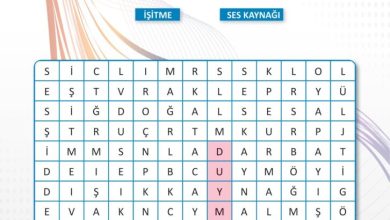 İŞİTME

SES KAYNAĞI

| S | İ | C | L | I | M | R | S | S | K | L | O | L |
|---|---|---|---|---|---|---|---|---|---|---|---|---|
| E | Ş | T | V | R | A | K | L | E | P | R | Y | Ü |
| S | İ | Ğ | D | O | Ğ | A | L | S | E | S | A | L |
| Ş | T | R | U | Ç | R | T | M | K | U | R | P | J |
| İ | M | M | S | N | L | A | D | A | R | B | A | T |
| D | E | I | E | P | B | C | U | Y | M | Ö | Y | İ |
| D | I | Ş | I | K | K | A | Y | N | A | Ğ | I | G |
| E | V | A | K | N | C | Y | M | A | L | M | Ş | Ö |